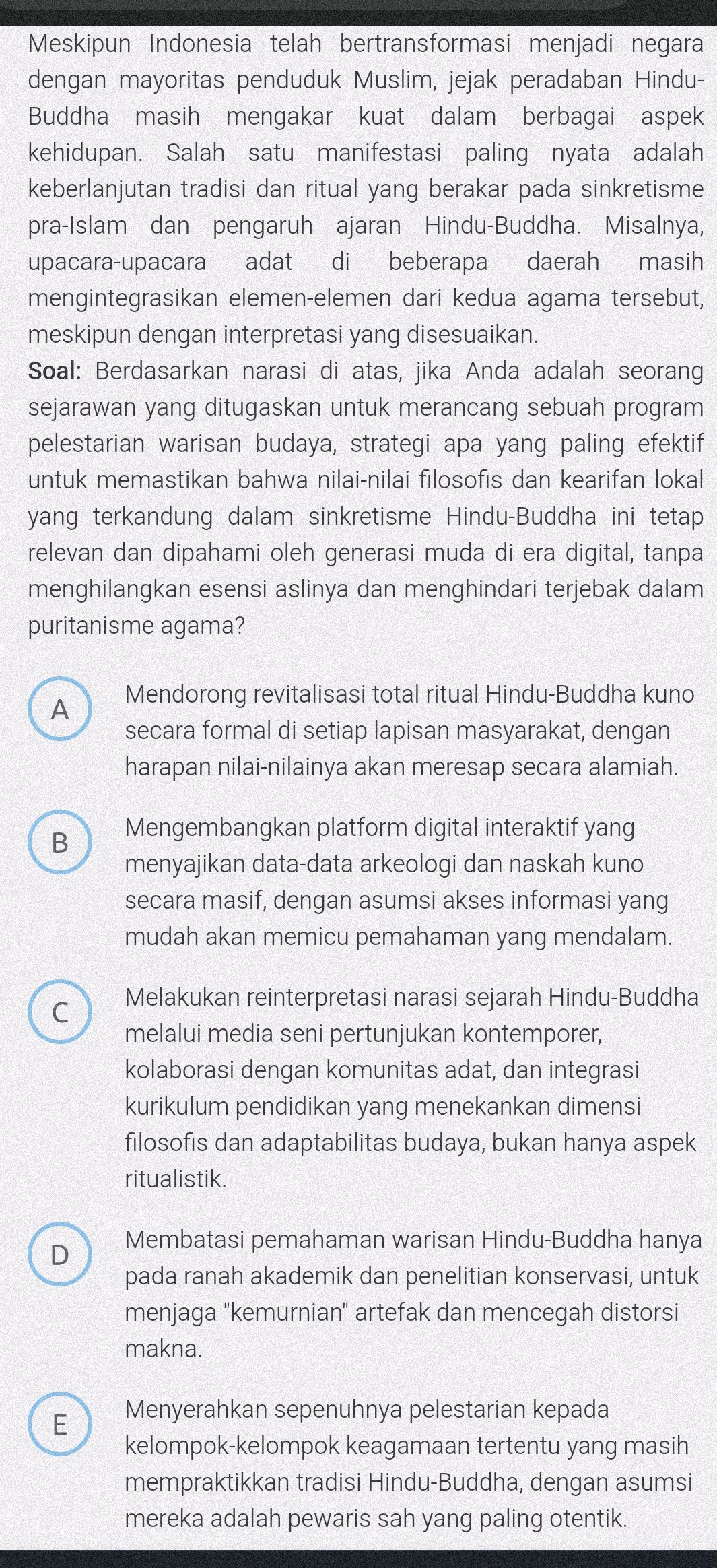 Meskipun Indonesia telah bertransformasi menjadi negara dengan mayoritas penduduk Muslim, jejak peradaban Hindu-Buddha masih mengakar kuat dalam berbagai aspek kehidupan. Salah satu manifestasi paling nyata adalah keberlanjutan tradisi dan ritual yang berakar pada sinkretisme pra-Islam dan pengaruh ajaran Hindu-Buddha. Misalnya, upacara-upacara adat di beberapa daerah masih mengintegrasikan elemen-elemen dari kedua agama tersebut, meskipun dengan interpretasi yang disesuaikan.

Soal: Berdasarkan narasi di atas, jika Anda adalah seorang sejarawan yang ditugaskan untuk merancang sebuah program pelestarian warisan budaya, strategi apa yang paling efektif untuk memastikan bahwa nilai-nilai filosofis dan kearifan lokal yang terkandung dalam sinkretisme Hindu-Buddha ini tetap relevan dan dipahami oleh generasi muda di era digital, tanpa menghilangkan esensi aslinya dan menghindari terjebak dalam puritanisme agama?

A
Mendorong revitalisasi total ritual Hindu-Buddha kuno secara formal di setiap lapisan masyarakat, dengan harapan nilai-nilainya akan meresap secara alamiah.

B
Mengembangkan platform digital interaktif yang menyajikan data-data arkeologi dan naskah kuno secara masif, dengan asumsi akses informasi yang mudah akan memicu pemahaman yang mendalam.

C
Melakukan reinterpretasi narasi sejarah Hindu-Buddha melalui media seni pertunjukan kontemporer, kolaborasi dengan komunitas adat, dan integrasi kurikulum pendidikan yang menekankan dimensi filosofis dan adaptabilitas budaya, bukan hanya aspek ritualistik.

D
Membatasi pemahaman warisan Hindu-Buddha hanya pada ranah akademik dan penelitian konservasi, untuk menjaga "kemurnian" artefak dan mencegah distorsi makna.

E
Menyerahkan sepenuhnya pelestarian kepada kelompok-kelompok keagamaan tertentu yang masih mempraktikkan tradisi Hindu-Buddha, dengan asumsi mereka adalah pewaris sah yang paling otentik.